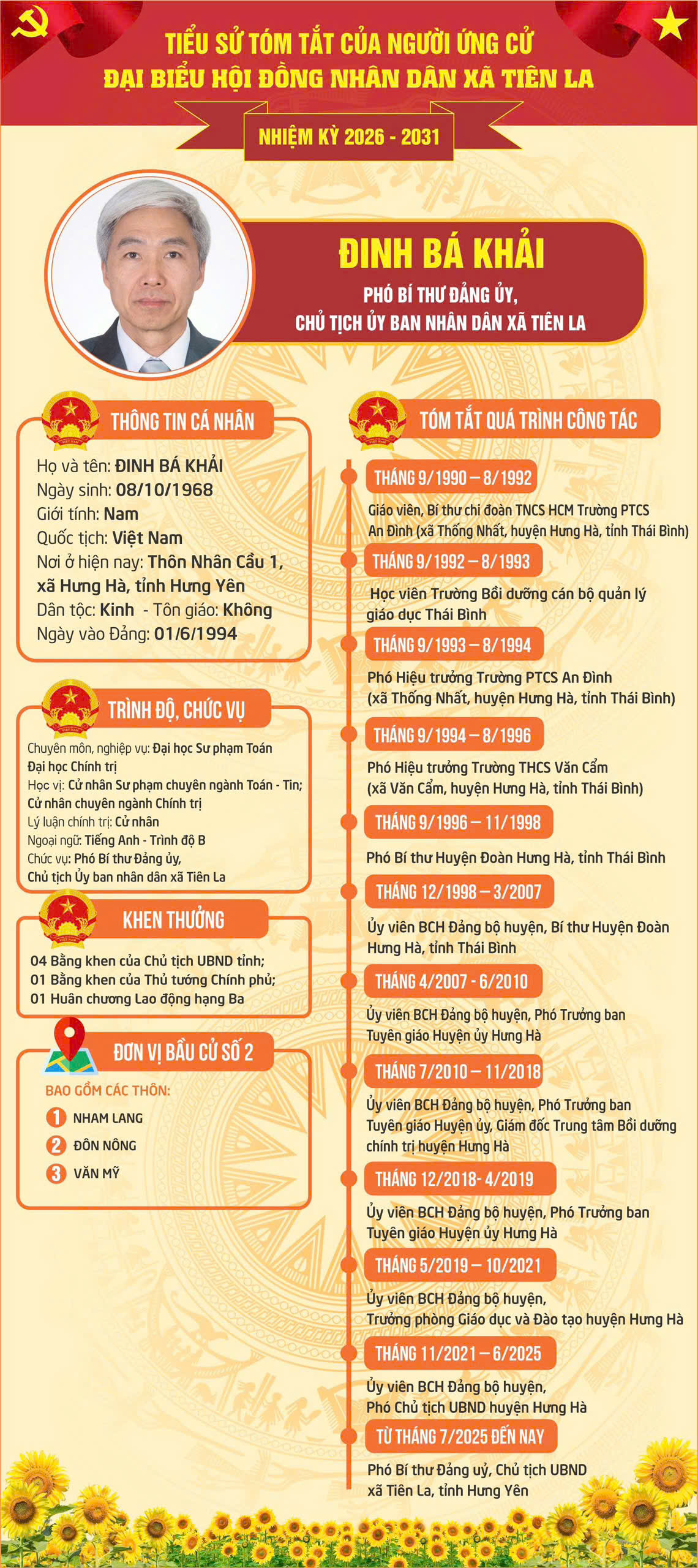 TIỂU SỬ TÓM TẮT CỦA NGƯỜI ỨNG CỬ
ĐẠI BIỂU HỘI ĐỒNG NHÂN DÂN XÃ TIÊN LA

NHIỆM KỲ 2026 - 2031

ĐINH BÁ KHẢI
PHÓ BÍ THƯ ĐẢNG ỦY,
CHỦ TỊCH ỦY BAN NHÂN DÂN XÃ TIÊN LA

THÔNG TIN CÁ NHÂN

Họ và tên: ĐINH BÁ KHẢI
Ngày sinh: 08/10/1968
Giới tính: Nam
Quốc tịch: Việt Nam
Nơi ở hiện nay: Thôn Nhân Cầu 1, xã Hưng Hà, tỉnh Hưng Yên
Dân tộc: Kinh - Tôn giáo: Không
Ngày vào Đảng: 01/6/1994

TRÌNH ĐỘ, CHỨC VỤ

Chuyên môn, nghiệp vụ: Đại học Sư phạm Toán
Đại học Chính trị
Học vị: Cử nhân Sư phạm chuyên ngành Toán - Tin;
Cử nhân chuyên ngành Chính trị
Lý luận chính trị: Cử nhân
Ngoại ngữ: Tiếng Anh - Trình độ B
Chức vụ: Phó Bí thư Đảng ủy,
Chủ tịch Ủy ban nhân dân xã Tiên La

KHEN THƯỞNG

04 Bằng khen của Chủ tịch UBND tỉnh;
01 Bằng khen của Thủ tướng Chính phủ;
01 Huân chương Lao động hạng Ba

ĐƠN VỊ BẦU CỬ SỐ 2

BAO GỒM CÁC THÔN:
1 NHAM LANG
2 ĐÔN NÔNG
3 VĂN MỸ

TÓM TẮT QUÁ TRÌNH CÔNG TÁC

THÁNG 9/1990 – 8/1992
Giáo viên, Bí thư chi đoàn TNCS HCM Trường PTCS An Đình (xã Thống Nhất, huyện Hưng Hà, tỉnh Thái Bình)

THÁNG 9/1992 – 8/1993
Học viên Trường Bồi dưỡng cán bộ quản lý giáo dục Thái Bình

THÁNG 9/1993 – 8/1994
Phó Hiệu trưởng Trường PTCS An Đình (xã Thống Nhất, huyện Hưng Hà, tỉnh Thái Bình)

THÁNG 9/1994 – 8/1996
Phó Hiệu trưởng Trường THCS Văn Cẩm (xã Văn Cẩm, huyện Hưng Hà, tỉnh Thái Bình)

THÁNG 9/1996 – 11/1998
Phó Bí thư Huyện Đoàn Hưng Hà, tỉnh Thái Bình

THÁNG 12/1998 – 3/2007
Ủy viên BCH Đảng bộ huyện, Bí thư Huyện Đoàn Hưng Hà, tỉnh Thái Bình

THÁNG 4/2007 - 6/2010
Ủy viên BCH Đảng bộ huyện, Phó Trưởng ban Tuyên giáo Huyện ủy Hưng Hà

THÁNG 7/2010 – 11/2018
Ủy viên BCH Đảng bộ huyện, Phó Trưởng ban Tuyên giáo Huyện ủy, Giám đốc Trung tâm Bồi dưỡng chính trị huyện Hưng Hà

THÁNG 12/2018- 4/2019
Ủy viên BCH Đảng bộ huyện, Phó Trưởng ban Tuyên giáo Huyện ủy Hưng Hà

THÁNG 5/2019 – 10/2021
Ủy viên BCH Đảng bộ huyện, Trưởng phòng Giáo dục và Đào tạo huyện Hưng Hà

THÁNG 11/2021 – 6/2025
Ủy viên BCH Đảng bộ huyện, Phó Chủ tịch UBND huyện Hưng Hà

TỪ THÁNG 7/2025 ĐẾN NAY
Phó Bí thư Đảng uỷ, Chủ tịch UBND xã Tiên La, tỉnh Hưng Yên